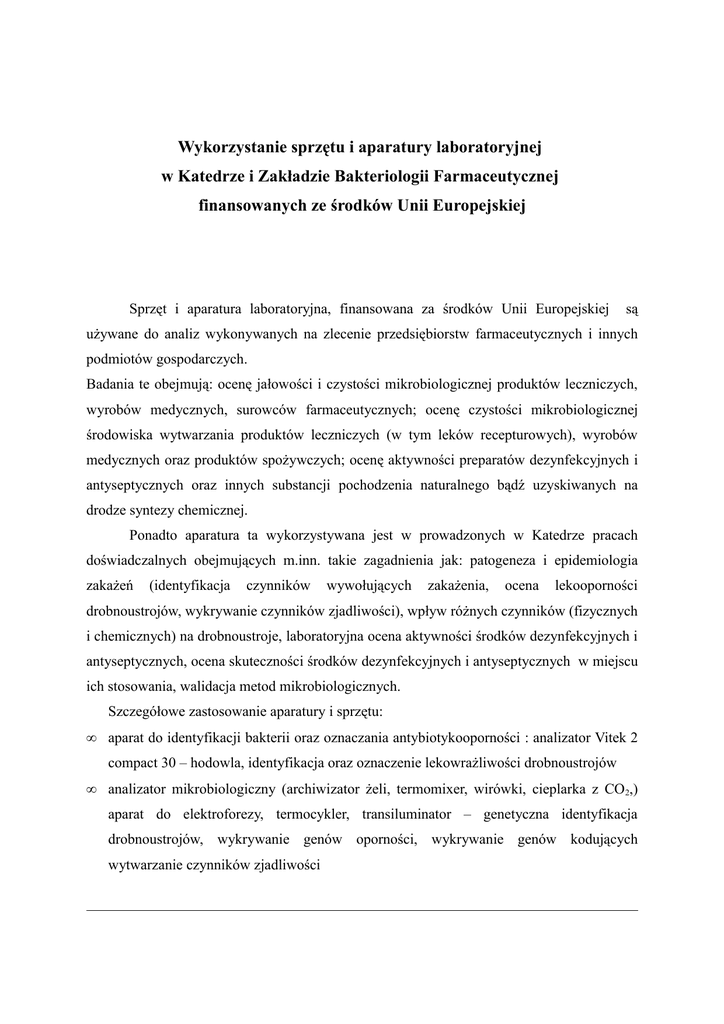 Wykorzystanie sprzętu i aparatury laboratoryjnej
w Katedrze i Zakładzie Bakteriologii Farmaceutycznej
finansowanych ze środków Unii Europejskiej

Sprzęt i aparatura laboratoryjna, finansowana za środków Unii Europejskiej są używane do analiz wykonywanych na zlecenie przedsiębiorstw farmaceutycznych i innych podmiotów gospodarczych.
Badania te obejmują: ocenę jałowości i czystości mikrobiologicznej produktów leczniczych, wyrobów medycznych, surowców farmaceutycznych; ocenę czystości mikrobiologicznej środowiska wytwarzania produktów leczniczych (w tym leków recepturowych), wyrobów medycznych oraz produktów spożywczych; ocenę aktywności preparatów dezynfekcyjnych i antyseptycznych oraz innych substancji pochodzenia naturalnego bądź uzyskiwanych na drodze syntezy chemicznej.

Ponadto aparatura ta wykorzystywana jest w prowadzonych w Katedrze pracach doświadczalnych obejmujących m.inn. takie zagadnienia jak: patogeneza i epidemiologia zakażeń (identyfikacja czynników wywołujących zakażenia, ocena lekooporności drobnoustrojów, wykrywanie czynników zjadliwości), wpływ różnych czynników (fizycznych i chemicznych) na drobnoustroje, laboratoryjna ocena aktywności środków dezynfekcyjnych i antyseptycznych, ocena skuteczności środków dezynfekcyjnych i antyseptycznych w miejscu ich stosowania, walidacja metod mikrobiologicznych.

Szczegółowe zastosowanie aparatury i sprzętu:
∞ aparat do identyfikacji bakterii oraz oznaczania antybiotykooporności : analizator Vitek 2 compact 30 – hodowla, identyfikacja oraz oznaczenie lekowrażliwości drobnoustrojów
∞ analizator mikrobiologiczny (archiwizator żeli, termomixer, wirówki, cieplarka z $CO_2$,) aparat do elektroforezy, termocykler, transiluminator – genetyczna identyfikacja drobnoustrojów, wykrywanie genów oporności, wykrywanie genów kodujących wytwarzanie czynników zjadliwości